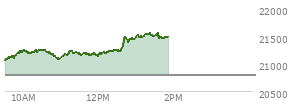 22000
21500
21000
20500
10AM
12PM
2PM